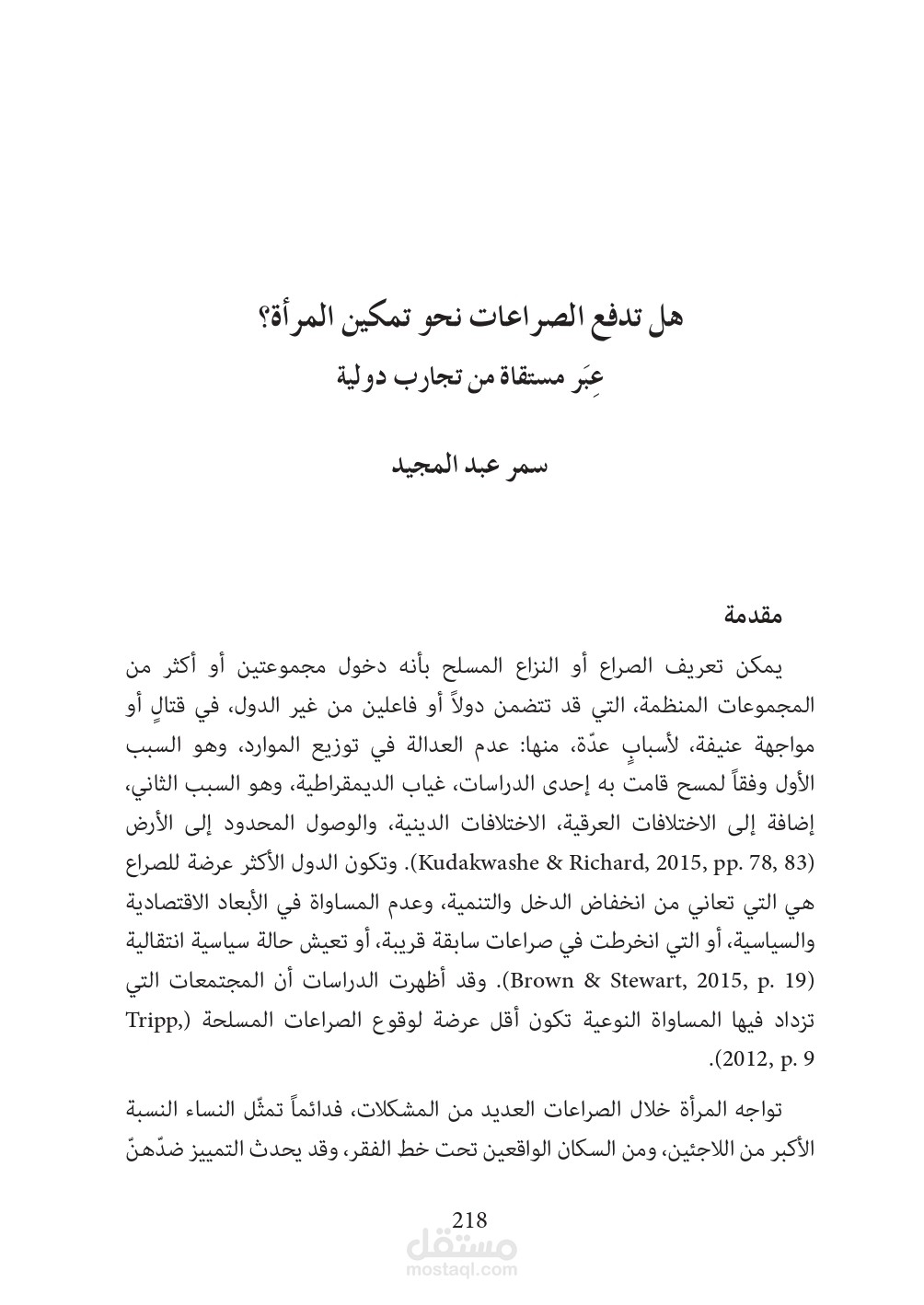 هل تدفع الصراعات نحو تمكين المرأة؟
عِبَر مستقاة من تجارب دولية

سمر عبد المجيد

مقدمة

يمكن تعريف الصراع أو النزاع المسلح بأنه دخول مجموعتين أو أكثر من المجموعات المنظمة، التي قد تتضمن دولاً أو فاعلين من غير الدول، في قتالٍ أو مواجهة عنيفة، لأسبابٍ عدّة، منها: عدم العدالة في توزيع الموارد، وهو السبب الأول وفقاً لمسح قامت به إحدى الدراسات، غياب الديمقراطية، وهو السبب الثاني، إضافة إلى الاختلافات العرقية، الاختلافات الدينية، والوصول المحدود إلى الأرض (Kudakwashe & Richard, 2015, pp. 78, 83). وتكون الدول الأكثر عرضة للصراع هي التي تعاني من انخفاض الدخل والتنمية، وعدم المساواة في الأبعاد الاقتصادية والسياسية، أو التي انخرطت في صراعات سابقة قريبة، أو تعيش حالة سياسية انتقالية (Brown & Stewart, 2015, p. 19). وقد أظهرت الدراسات أن المجتمعات التي تزداد فيها المساواة النوعية تكون أقل عرضة لوقوع الصراعات المسلحة (Tripp, 2012, p. 9).

تواجه المرأة خلال الصراعات العديد من المشكلات، فدائماً تمثّل النساء النسبة الأكبر من اللاجئين، ومن السكان الواقعين تحت خط الفقر، وقد يحدث التمييز ضدّهنّ

218

مستقل
mostaql.com